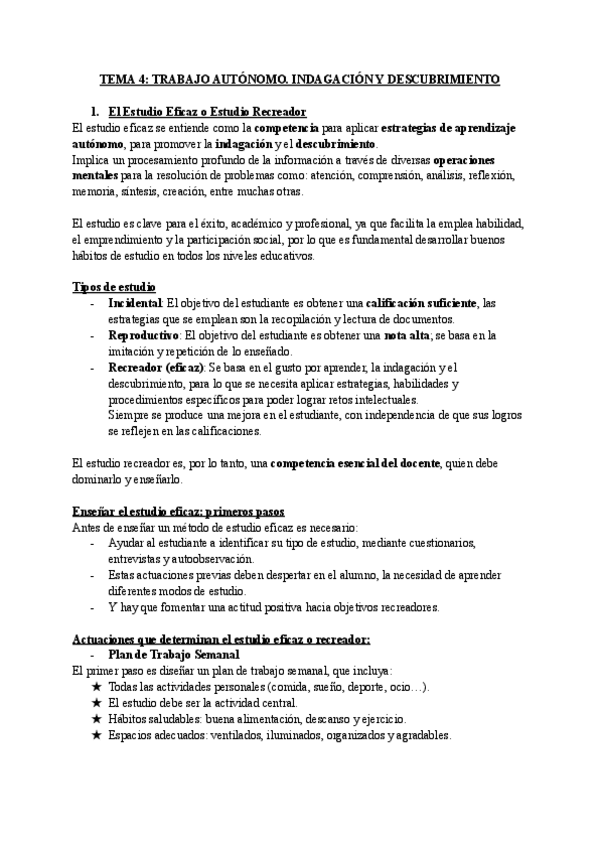 TEMA 4: TRABAJO AUTÓNOMO. INDAGACIÓN Y DESCUBRIMIENTO

1. El Estudio Eficaz o Estudio Recreador

El estudio eficaz se entiende como la competencia para aplicar estrategias de aprendizaje autónomo, para promover la indagación y el descubrimiento.
Implica un procesamiento profundo de la información a través de diversas operaciones mentales para la resolución de problemas como: atención, comprensión, análisis, reflexión, memoria, síntesis, creación, entre muchas otras.

El estudio es clave para el éxito, académico y profesional, ya que facilita la emplea habilidad, el emprendimiento y la participación social, por lo que es fundamental desarrollar buenos hábitos de estudio en todos los niveles educativos.

Tipos de estudio

- Incidental: El objetivo del estudiante es obtener una calificación suficiente, las estrategias que se emplean son la recopilación y lectura de documentos.
- Reproductivo: El objetivo del estudiante es obtener una nota alta; se basa en la imitación y repetición de lo enseñado.
- Recreador (eficaz): Se basa en el gusto por aprender, la indagación y el descubrimiento, para lo que se necesita aplicar estrategias, habilidades y procedimientos específicos para poder lograr retos intelectuales.
Siempre se produce una mejora en el estudiante, con independencia de que sus logros se reflejen en las calificaciones.

El estudio recreador es, por lo tanto, una competencia esencial del docente, quien debe dominarlo y enseñarlo.

Enseñar el estudio eficaz: primeros pasos

Antes de enseñar un método de estudio eficaz es necesario:
- Ayudar al estudiante a identificar su tipo de estudio, mediante cuestionarios, entrevistas y autoobservación.
- Estas actuaciones previas deben despertar en el alumno, la necesidad de aprender diferentes modos de estudio.
- Y hay que fomentar una actitud positiva hacia objetivos recreadores.

Actuaciones que determinan el estudio eficaz o recreador:
- Plan de Trabajo Semanal

El primer paso es diseñar un plan de trabajo semanal, que incluya:
★ Todas las actividades personales (comida, sueño, deporte, ocio…).
★ El estudio debe ser la actividad central.
★ Hábitos saludables: buena alimentación, descanso y ejercicio.
★ Espacios adecuados: ventilados, iluminados, organizados y agradables.